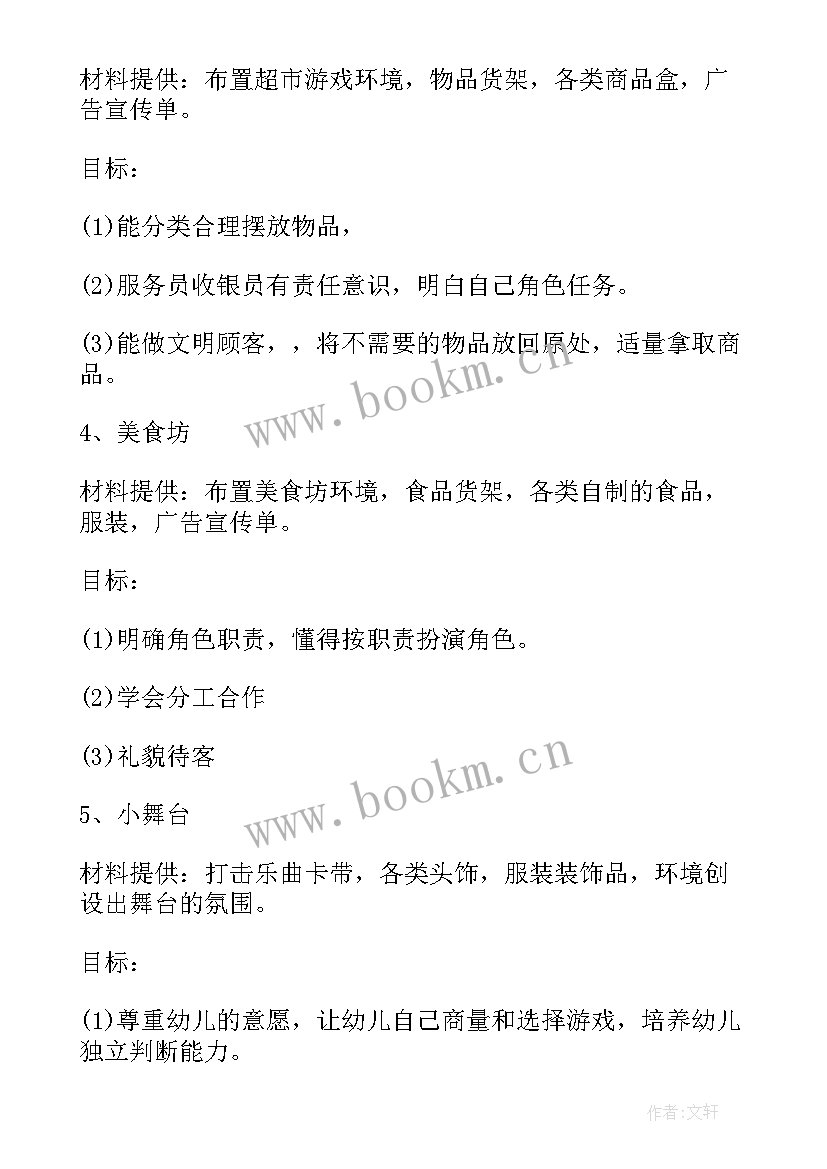 材料提供：布置超市游戏环境，物品货架，各类商品盒，广告宣传单。

目标：

(1)能分类合理摆放物品，

(2)服务员收银员有责任意识，明白自己角色任务。

(3)能做文明顾客，，将不需要的物品放回原处，适量拿取商品。

www.bookm.cn

4、美食坊

材料提供：布置美食坊环境，食品货架，各类自制的食品，服装，广告宣传单。

目标：

(1)明确角色职责，懂得按职责扮演角色。

(2)学会分工合作

(3)礼貌待客

www.bookm.cn

5、小舞台

材料提供：打击乐曲卡带，各类头饰，服装装饰品，环境创设出舞台的氛围。

目标：

(1)尊重幼儿的意愿，让幼儿自己商量和选择游戏，培养幼儿独立判断能力。

作者:文轩